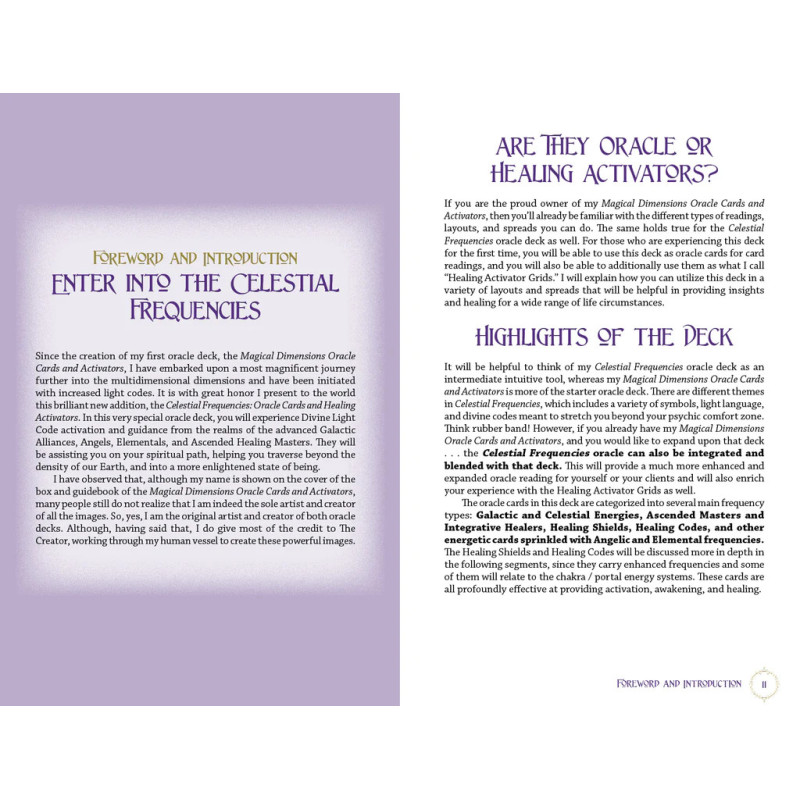 FOREWORD AND INTRODUCTION
ENTER INTO THE CELESTIAL FREQUENCIES

Since the creation of my first oracle deck, the Magical Dimensions Oracle Cards and Activators, I have embarked upon a most magnificent journey further into the multidimensional dimensions and have been initiated with increased light codes. It is with great honor I present to the world this brilliant new addition, the Celestial Frequencies: Oracle Cards and Healing Activators. In this very special oracle deck, you will experience Divine Light Code activation and guidance from the realms of the advanced Galactic Alliances, Angels, Elementals, and Ascended Healing Masters. They will be assisting you on your spiritual path, helping you traverse beyond the density of our Earth, and into a more enlightened state of being.

I have observed that, although my name is shown on the cover of the box and guidebook of the Magical Dimensions Oracle Cards and Activators, many people still do not realize that I am indeed the sole artist and creator of all the images. So, yes, I am the original artist and creator of both oracle decks. Although, having said that, I do give most of the credit to The Creator, working through my human vessel to create these powerful images.

ARE THEY ORACLE OR HEALING ACTIVATORS?

If you are the proud owner of my Magical Dimensions Oracle Cards and Activators, then you'll already be familiar with the different types of readings, layouts, and spreads you can do. The same holds true for the Celestial Frequencies oracle deck as well. For those who are experiencing this deck for the first time, you will be able to use this deck as oracle cards for card readings, and you will also be able to additionally use them as what I call "Healing Activator Grids." I will explain how you can utilize this deck in a variety of layouts and spreads that will be helpful in providing insights and healing for a wide range of life circumstances.

HIGHLIGHTS OF THE DECK

It will be helpful to think of my Celestial Frequencies oracle deck as an intermediate intuitive tool, whereas my Magical Dimensions Oracle Cards and Activators is more of the starter oracle deck. There are different themes in Celestial Frequencies, which includes a variety of symbols, light language, and divine codes meant to stretch you beyond your psychic comfort zone. Think rubber band! However, if you already have my Magical Dimensions Oracle Cards and Activators, and you would like to expand upon that deck . . . the Celestial Frequencies oracle can also be integrated and blended with that deck. This will provide a much more enhanced and expanded oracle reading for yourself or your clients and will also enrich your experience with the Healing Activator Grids as well.

The oracle cards in this deck are categorized into several main frequency types: Galactic and Celestial Energies, Ascended Masters and Integrative Healers, Healing Shields, Healing Codes, and other energetic cards sprinkled with Angelic and Elemental frequencies. The Healing Shields and Healing Codes will be discussed more in depth in the following segments, since they carry enhanced frequencies and some of them will relate to the chakra / portal energy systems. These cards are all profoundly effective at providing activation, awakening, and healing.

FOREWORD AND INTRODUCTION 11